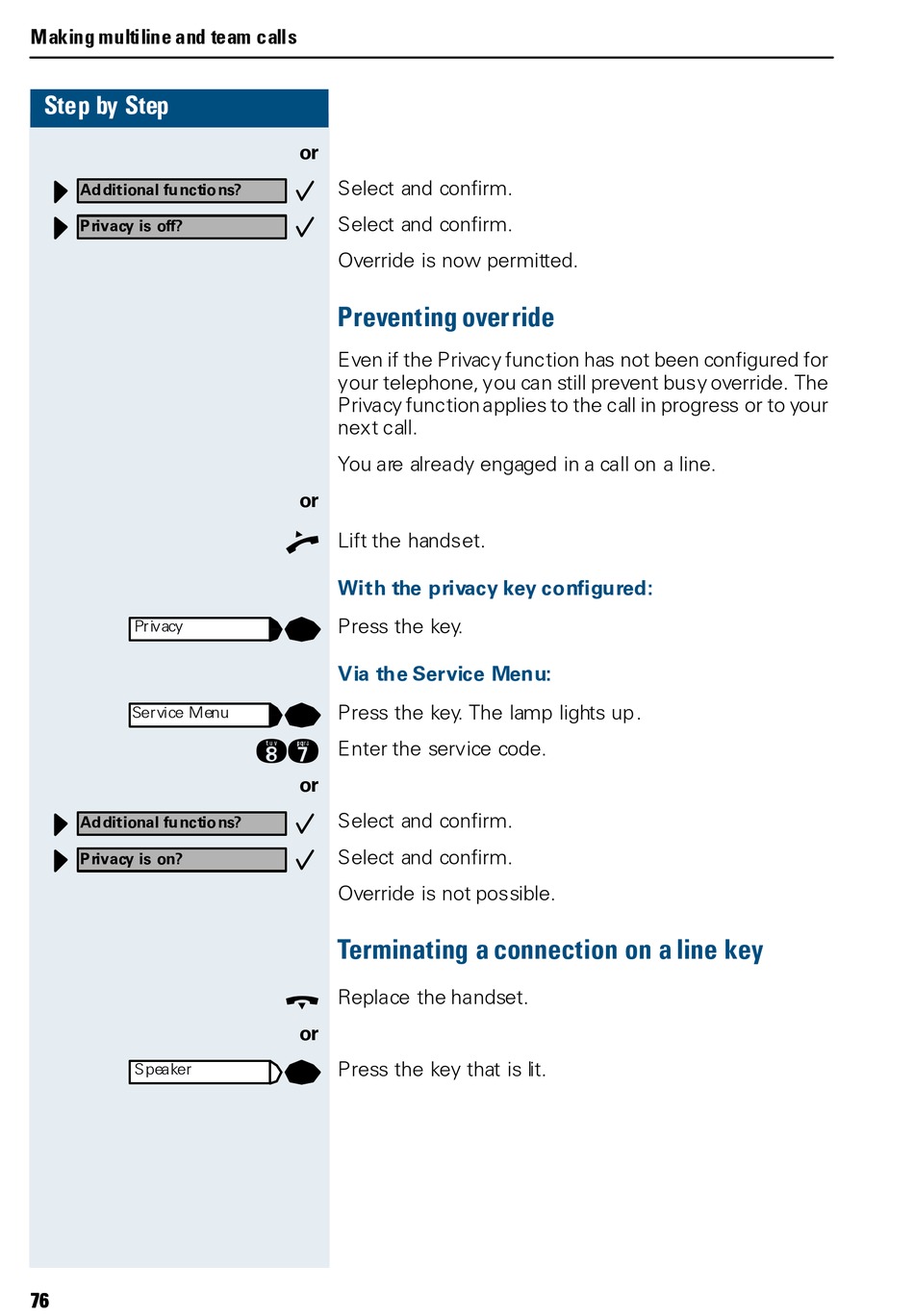 Making multiline and team calls

Step by Step

or

Additional functions? Select and confirm.

Privacy is off? Select and confirm.

Override is now permitted.

Preventing override

Even if the Privacy function has not been configured for your telephone, you can still prevent busy override. The Privacy function applies to the call in progress or to your next call.

You are already engaged in a call on a line.

or

Lift the handset.

With the privacy key configured:

Privacy Press the key.

Via the Service Menu:

Service Menu Press the key. The lamp lights up.

8 7 Enter the service code.

or

Additional functions? Select and confirm.

Privacy is on? Select and confirm.

Override is not possible.

Terminating a connection on a line key

Replace the handset.

or

Speaker Press the key that is lit.

76